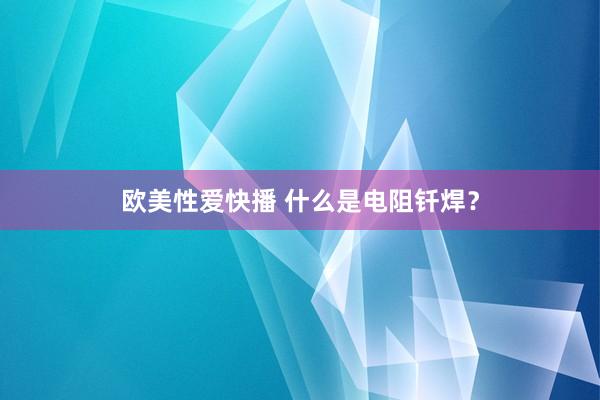 欧美性爱快播 什么是电阻钎焊？